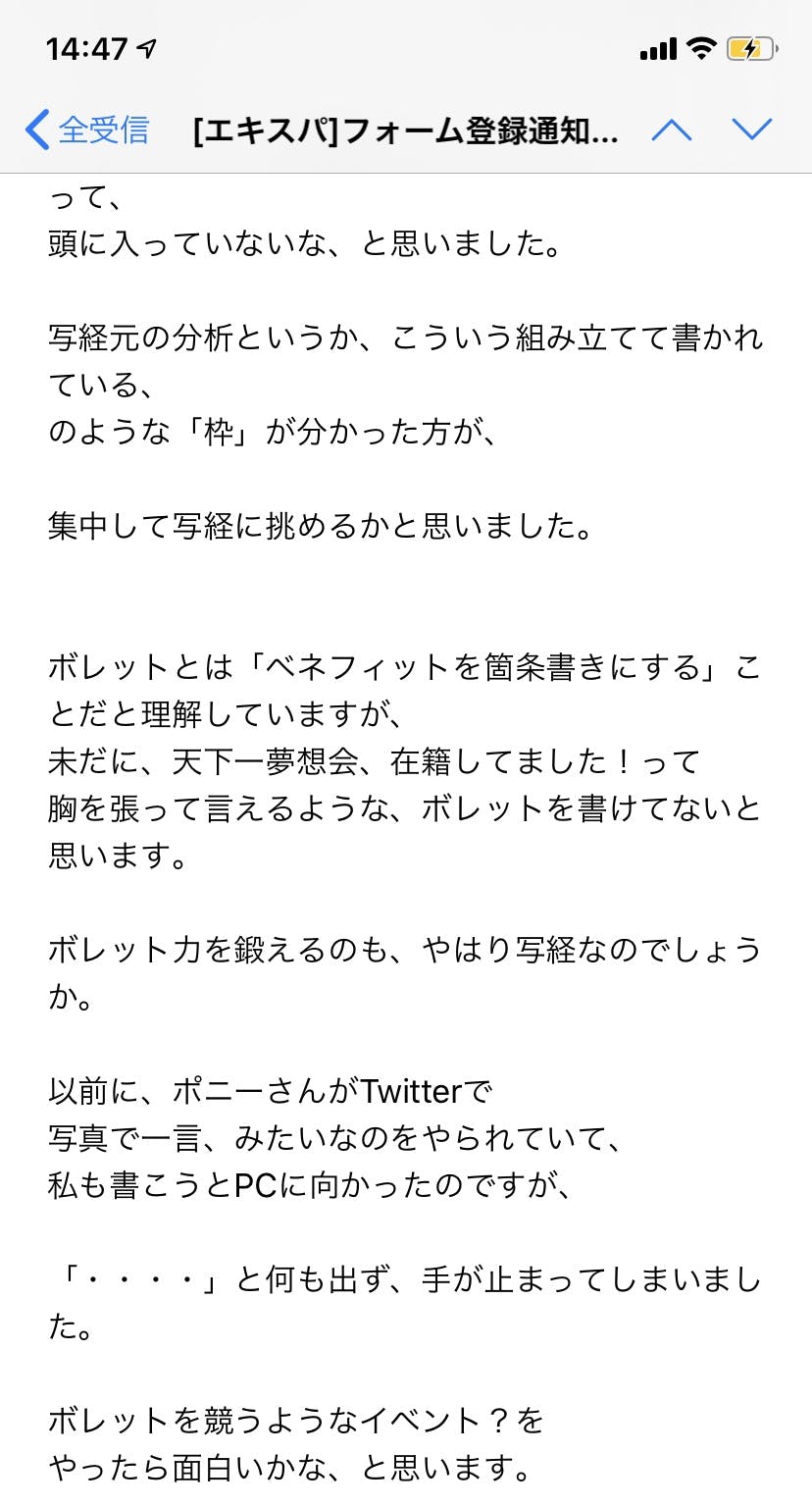 14:47

全受信 [エキスパ]フォーム登録通知...

って、
頭に入っていないな、と思いました。

写経元の分析というか、こういう組み立てて書かれている、
のような「枠」が分かった方が、

集中して写経に挑めるかと思いました。

ボレットとは「ベネフィットを箇条書きにする」ことだと理解していますが、
未だに、天下一夢想会、在籍してました！って
胸を張って言えるような、ボレットを書けてないと思います。

ボレット力を鍛えるのも、やはり写経なのでしょうか。

以前に、ポニーさんがTwitterで
写真で一言、みたいなのをやられていて、
私も書こうとPCに向かったのですが、

「・・・・」と何も出ず、手が止まってしまいました。

ボレットを競うようなイベント？を
やったら面白いかな、と思います。